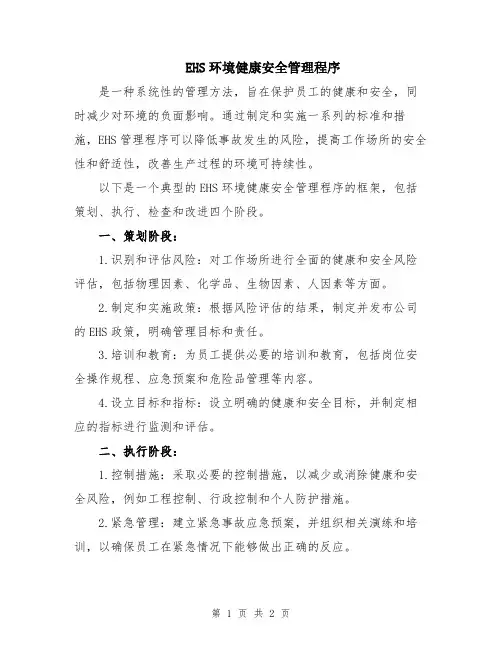 EHS 环境健康安全管理程序

是一种系统性的管理方法，旨在保护员工的健康和安全，同时减少对环境的负面影响。通过制定和实施一系列的标准和措施，EHS 管理程序可以降低事故发生的风险，提高工作场所的安全性和舒适性，改善生产过程的环境可持续性。

以下是一个典型的 EHS 环境健康安全管理程序的框架，包括策划、执行、检查和改进四个阶段。

一、策划阶段：

1.识别和评估风险：对工作场所进行全面的健康和安全风险评估，包括物理因素、化学品、生物因素、人因素等方面。

2.制定和实施政策：根据风险评估的结果，制定并发布公司的 EHS 政策，明确管理目标和责任。

3.培训和教育：为员工提供必要的培训和教育，包括岗位安全操作规程、应急预案和危险品管理等内容。

4.设立目标和指标：设立明确的健康和安全目标，并制定相应的指标进行监测和评估。

二、执行阶段：

1.控制措施：采取必要的控制措施，以减少或消除健康和安全风险，例如工程控制、行政控制和个人防护措施。

2.紧急管理：建立紧急事故应急预案，并组织相关演练和培训，以确保员工在紧急情况下能够做出正确的反应。

第 1 页 共 2 页